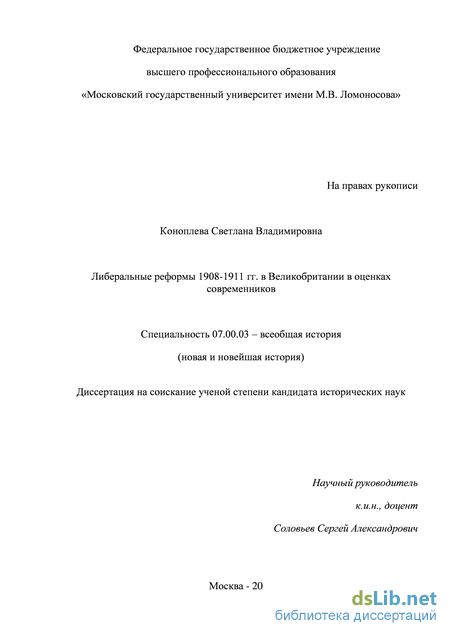 Федеральное государственное бюджетное учреждение

высшего профессионального образования

«Московский государственный университет имени М.В. Ломоносова»

На правах рукописи

Коноплева Светлана Владимировна

Либеральные реформы 1908-1911 гг. в Великобритании в оценках современников

Специальность 07.00.03 – всеобщая история

(новая и новейшая история)

Диссертация на соискание ученой степени кандидата исторических наук

Научный руководитель

к.и.н., доцент

Соловьев Сергей Александрович

Москва - 20

dsLib.net
библиотека диссертаций